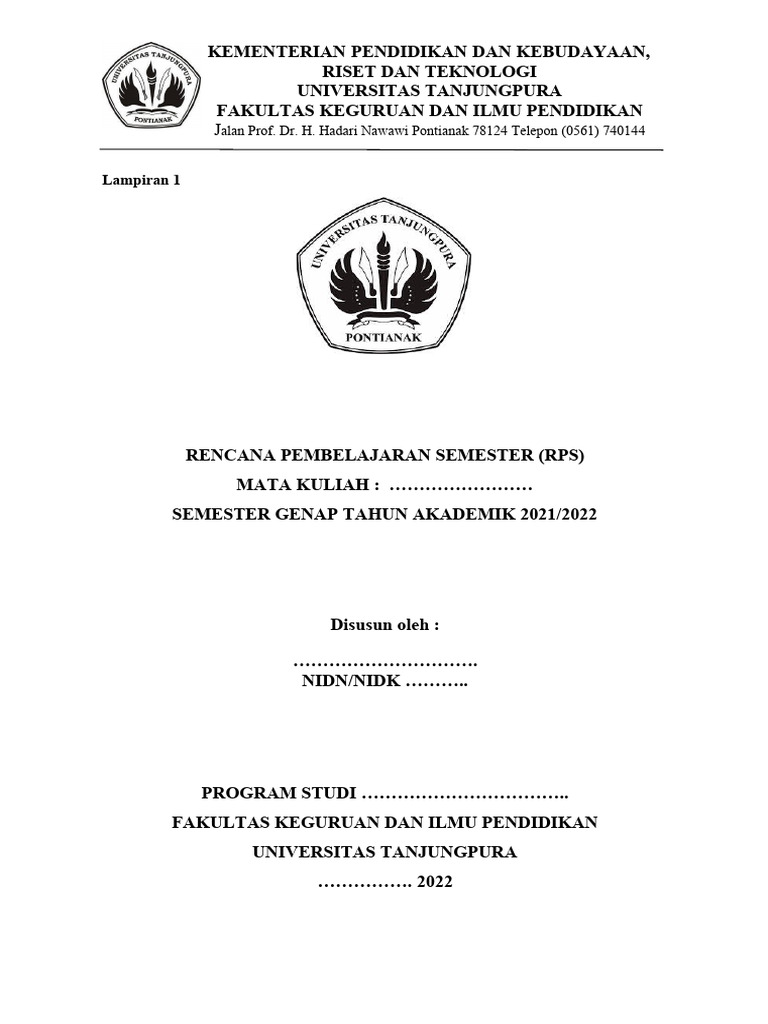 UNIVERSITAS TANJUNGPURA
PONTIANAK

KEMENTERIAN PENDIDIKAN DAN KEBUDAYAAN, RISET DAN TEKNOLOGI
UNIVERSITAS TANJUNGPURA
FAKULTAS KEGURUAN DAN ILMU PENDIDIKAN
Jalan Prof. Dr. H. Hadari Nawawi Pontianak 78124 Telepon (0561) 740144

Lampiran 1

UNIVERSITAS TANJUNGPURA
PONTIANAK

RENCANA PEMBELAJARAN SEMESTER (RPS)
MATA KULIAH : ……………………
SEMESTER GENAP TAHUN AKADEMIK 2021/2022

Disusun oleh :

………………………….
NIDN/NIDK ………..

PROGRAM STUDI ……………………………..
FAKULTAS KEGURUAN DAN ILMU PENDIDIKAN
UNIVERSITAS TANJUNGPURA
……………. 2022